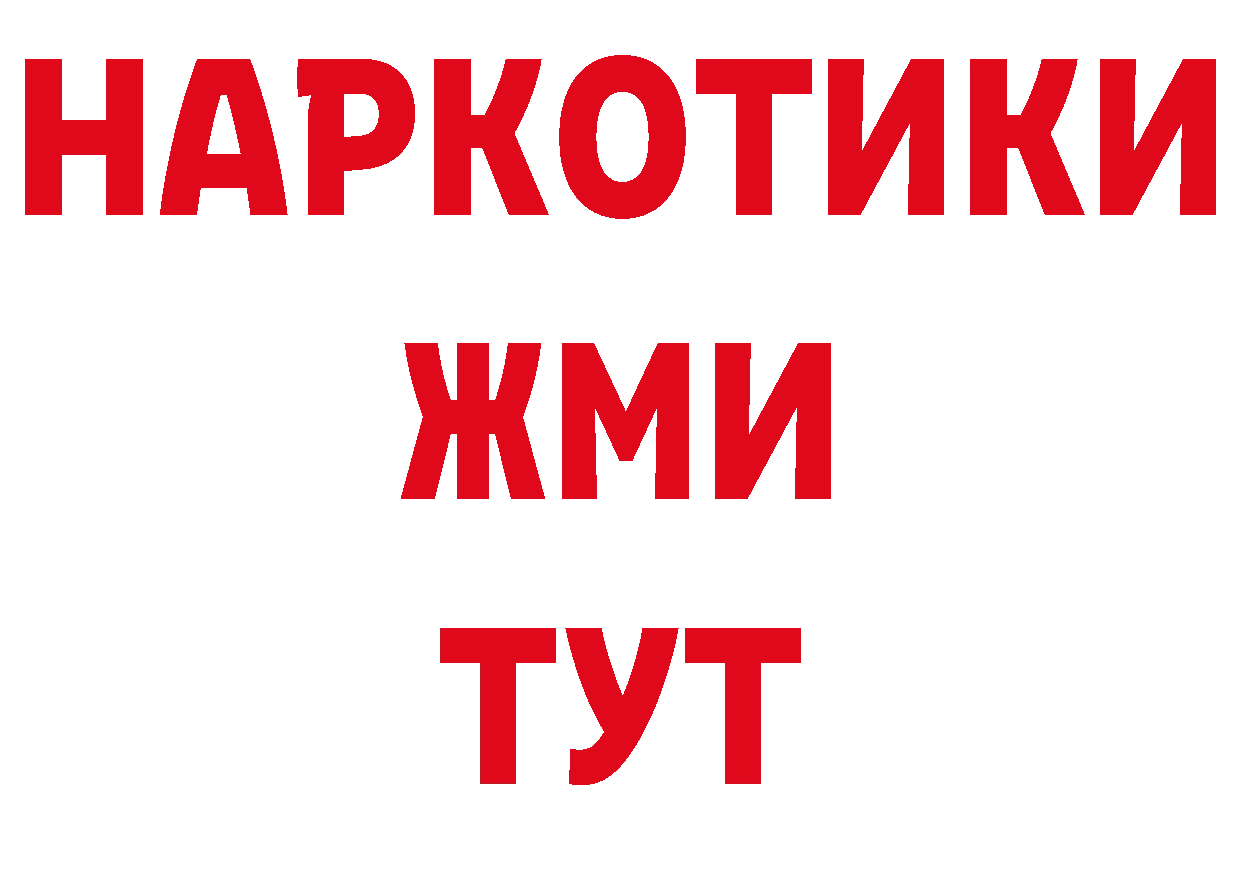 НАРКОТИКИ
ЖМИ
ТУТ